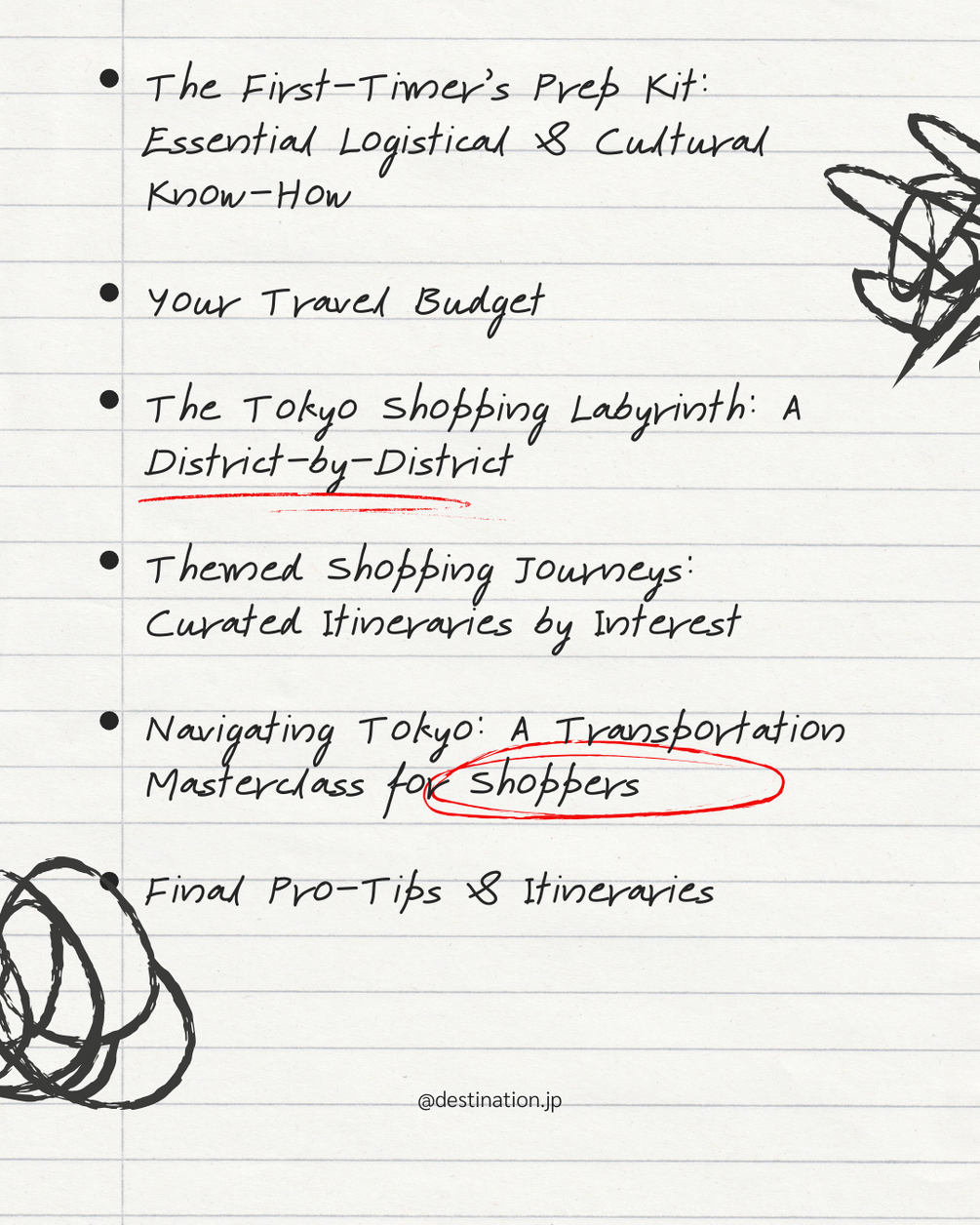 • The First-Timer's Prep Kit: Essential Logistical & Cultural Know-How

• Your Travel Budget

• The Tokyo Shopping Labyrinth: A District-by-District

• Themed Shopping Journeys: Curated Itineraries by Interest

• Navigating Tokyo: A Transportation Masterclass for Shoppers

• Final Pro-Tips & Itineraries

@destination.jp